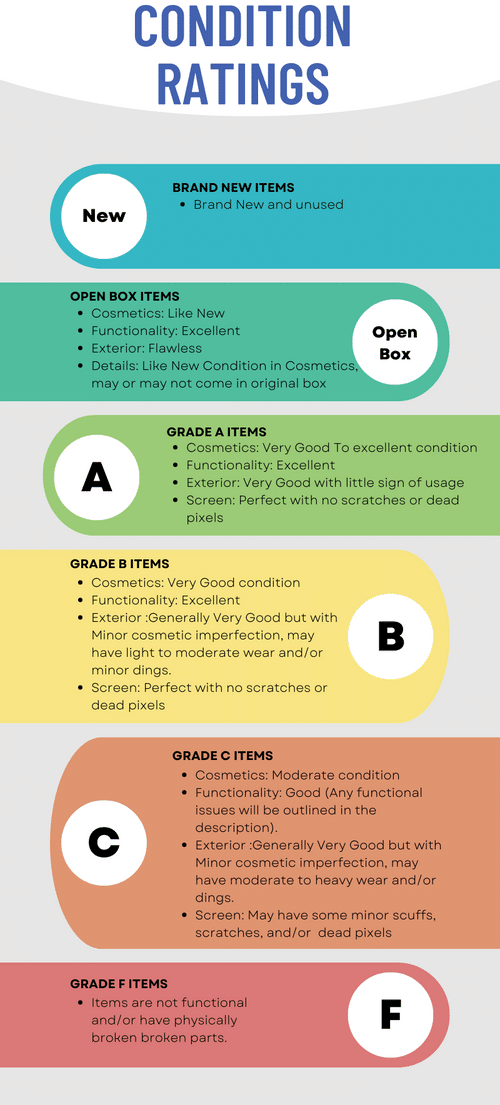 CONDITION RATINGS

New

BRAND NEW ITEMS
- Brand New and unused

OPEN BOX ITEMS
- Cosmetics: Like New
- Functionality: Excellent
- Exterior: Flawless
- Details: Like New Condition in Cosmetics, may or may not come in original box

Open Box

A

GRADE A ITEMS
- Cosmetics: Very Good To excellent condition
- Functionality: Excellent
- Exterior: Very Good with little sign of usage
- Screen: Perfect with no scratches or dead pixels

GRADE B ITEMS
- Cosmetics: Very Good condition
- Functionality: Excellent
- Exterior :Generally Very Good but with Minor cosmetic imperfection, may have light to moderate wear and/or minor dings.
- Screen: Perfect with no scratches or dead pixels

B

C

GRADE C ITEMS
- Cosmetics: Moderate condition
- Functionality: Good (Any functional issues will be outlined in the description).
- Exterior :Generally Very Good but with Minor cosmetic imperfection, may have moderate to heavy wear and/or dings.
- Screen: May have some minor scuffs, scratches, and/or dead pixels

GRADE F ITEMS
- Items are not functional and/or have physically broken broken parts.

F